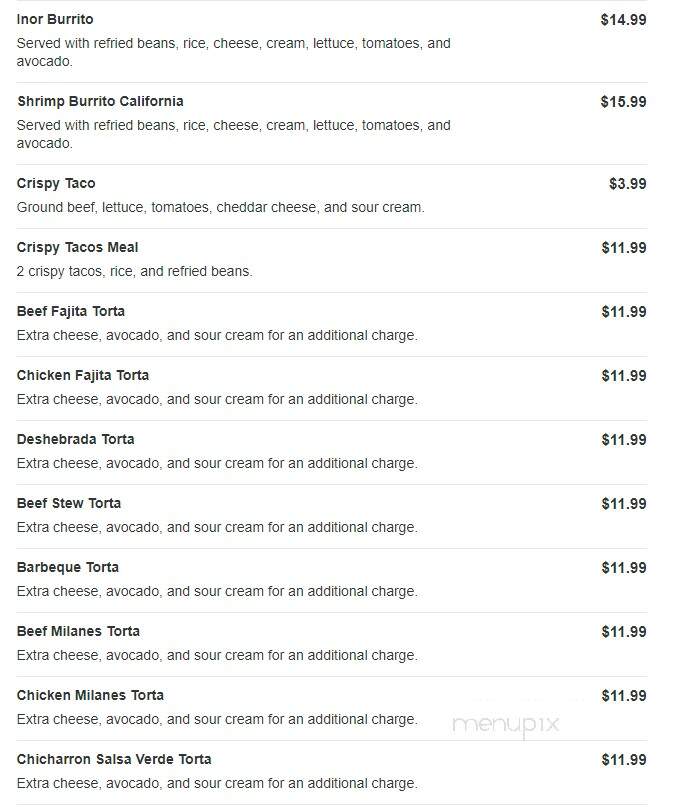 Inor Burrito $14.99
Served with refried beans, rice, cheese, cream, lettuce, tomatoes, and avocado.

Shrimp Burrito California $15.99
Served with refried beans, rice, cheese, cream, lettuce, tomatoes, and avocado.

Crispy Taco $3.99
Ground beef, lettuce, tomatoes, cheddar cheese, and sour cream.

Crispy Tacos Meal $11.99
2 crispy tacos, rice, and refried beans.

Beef Fajita Torta $11.99
Extra cheese, avocado, and sour cream for an additional charge.

Chicken Fajita Torta $11.99
Extra cheese, avocado, and sour cream for an additional charge.

Deshebrada Torta $11.99
Extra cheese, avocado, and sour cream for an additional charge.

Beef Stew Torta $11.99
Extra cheese, avocado, and sour cream for an additional charge.

Barbeque Torta $11.99
Extra cheese, avocado, and sour cream for an additional charge.

Beef Milanes Torta $11.99
Extra cheese, avocado, and sour cream for an additional charge.

Chicken Milanes Torta $11.99
Extra cheese, avocado, and sour cream for an additional charge.

menupix

Chicharron Salsa Verde Torta $11.99
Extra cheese, avocado, and sour cream for an additional charge.